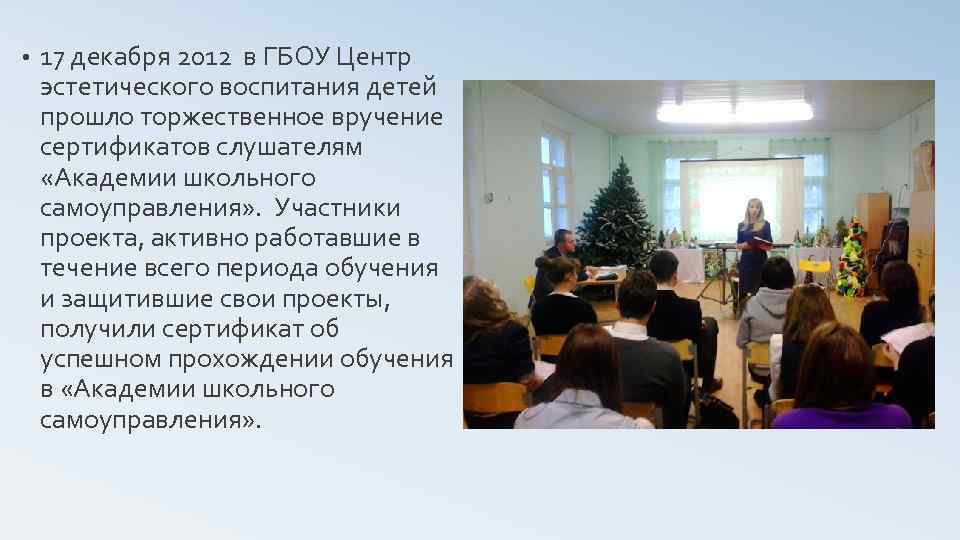 • 17 декабря 2012 в ГБОУ Центр эстетического воспитания детей прошло торжественное вручение сертификатов слушателям «Академии школьного самоуправления». Участники проекта, активно работавшие в течение всего периода обучения и защитившие свои проекты, получили сертификат об успешном прохождении обучения в «Академии школьного самоуправления».